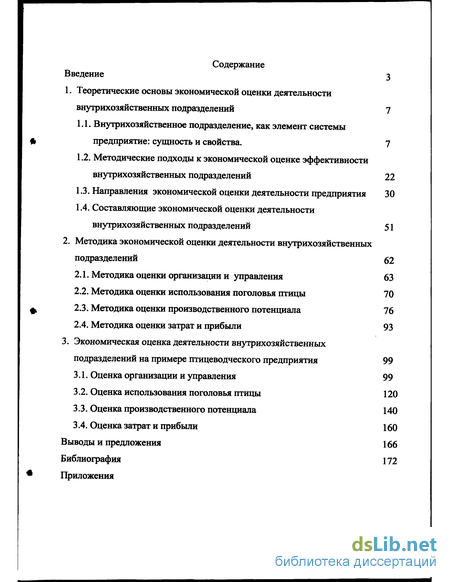 Содержание

Введение 3

1. Теоретические основы экономической оценки деятельности внутрихозяйственных подразделений 7

1.1. Внутрихозяйственное подразделение, как элемент системы предприятие: сущность и свойства. 7

1.2. Методические подходы к экономической оценке эффективности внутрихозяйственных подразделений 22

1.3. Направления экономической оценки деятельности предприятия 30

1.4. Составляющие экономической оценки деятельности внутрихозяйственных подразделений 51

2. Методика экономической оценки деятельности внутрихозяйственных подразделений 62

2.1. Методика оценки организации и управления 63

2.2. Методика оценки использования поголовья птицы 70

2.3. Методика оценки производственного потенциала 76

2.4. Методика оценки затрат и прибыли 93

3. Экономическая оценка деятельности внутрихозяйственных подразделений на примере птицеводческого предприятия 99

3.1. Оценка организации и управления 99

3.2. Оценка использования поголовья птицы 120

3.3. Оценка производственного потенциала 140

3.4. Оценка затрат и прибыли 160

Выводы и предложения 166

Библиография 172

Приложения

dsLib.net
библиотека диссертаций